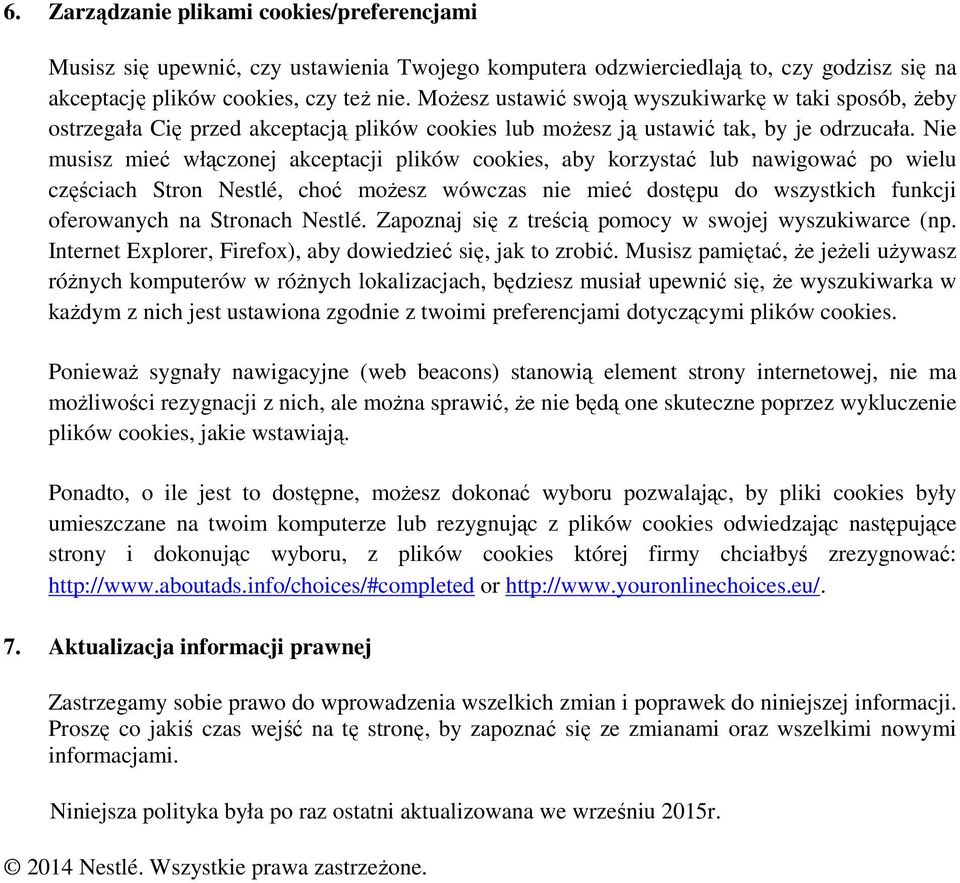 6. Zarządzanie plikami cookies/preferencjami

Musisz się upewnić, czy ustawienia Twojego komputera odzwierciedlają to, czy godzisz się na akceptację plików cookies, czy też nie. Możesz ustawić swoją wyszukiwarkę w taki sposób, żeby ostrzegała Cię przed akceptacją plików cookies lub możesz ją ustawić tak, by je odrzucała. Nie musisz mieć włączonej akceptacji plików cookies, aby korzystać lub nawigować po wielu częściach Stron Nestlé, choć możesz wówczas nie mieć dostępu do wszystkich funkcji oferowanych na Stronach Nestlé. Zapoznaj się z treścią pomocy w swojej wyszukiwarce (np. Internet Explorer, Firefox), aby dowiedzieć się, jak to zrobić. Musisz pamiętać, że jeżeli używasz różnych komputerów w różnych lokalizacjach, będziesz musiał upewnić się, że wyszukiwarka w każdym z nich jest ustawiona zgodnie z twoimi preferencjami dotyczącymi plików cookies.

Ponieważ sygnały nawigacyjne (web beacons) stanowią element strony internetowej, nie ma możliwości rezygnacji z nich, ale można sprawić, że nie będą one skuteczne poprzez wykluczenie plików cookies, jakie wstawiają.

Ponadto, o ile jest to dostępne, możesz dokonać wyboru pozwalając, by pliki cookies były umieszczane na twoim komputerze lub rezygnując z plików cookies odwiedzając następujące strony i dokonując wyboru, z plików cookies której firmy chciałbyś zrezygnować: http://www.aboutads.info/choices/#completed or http://www.youronlinechoices.eu/.

7. Aktualizacja informacji prawnej

Zastrzegamy sobie prawo do wprowadzenia wszelkich zmian i poprawek do niniejszej informacji. Proszę co jakiś czas wejść na tę stronę, by zapoznać się ze zmianami oraz wszelkimi nowymi informacjami.

Niniejsza polityka była po raz ostatni aktualizowana we wrześniu 2015r.

© 2014 Nestlé. Wszystkie prawa zastrzeżone.